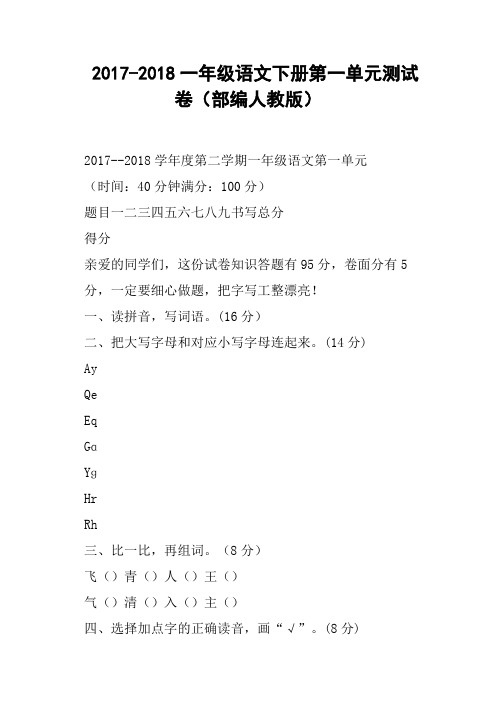 2017-2018 一年级语文下册第一单元测试卷（部编人教版）

2017--2018 学年度第二学期一年级语文第一单元

（时间：40 分钟满分：100 分）

题目一二三四五六七八九书写总分

得分

亲爱的同学们，这份试卷知识答题有 95 分，卷面分有 5 分，一定要细心做题，把字写工整漂亮！

一、读拼音，写词语。(16 分)

二、把大写字母和对应小写字母连起来。(14 分)

Ay

Qe

Eq

Ga

Yg

Hr

Rh

三、比一比，再组词。（8 分）

飞（）青（）人（）王（）

气（）清（）入（）主（）

四、选择加点字的正确读音，画“√”。(8 分)